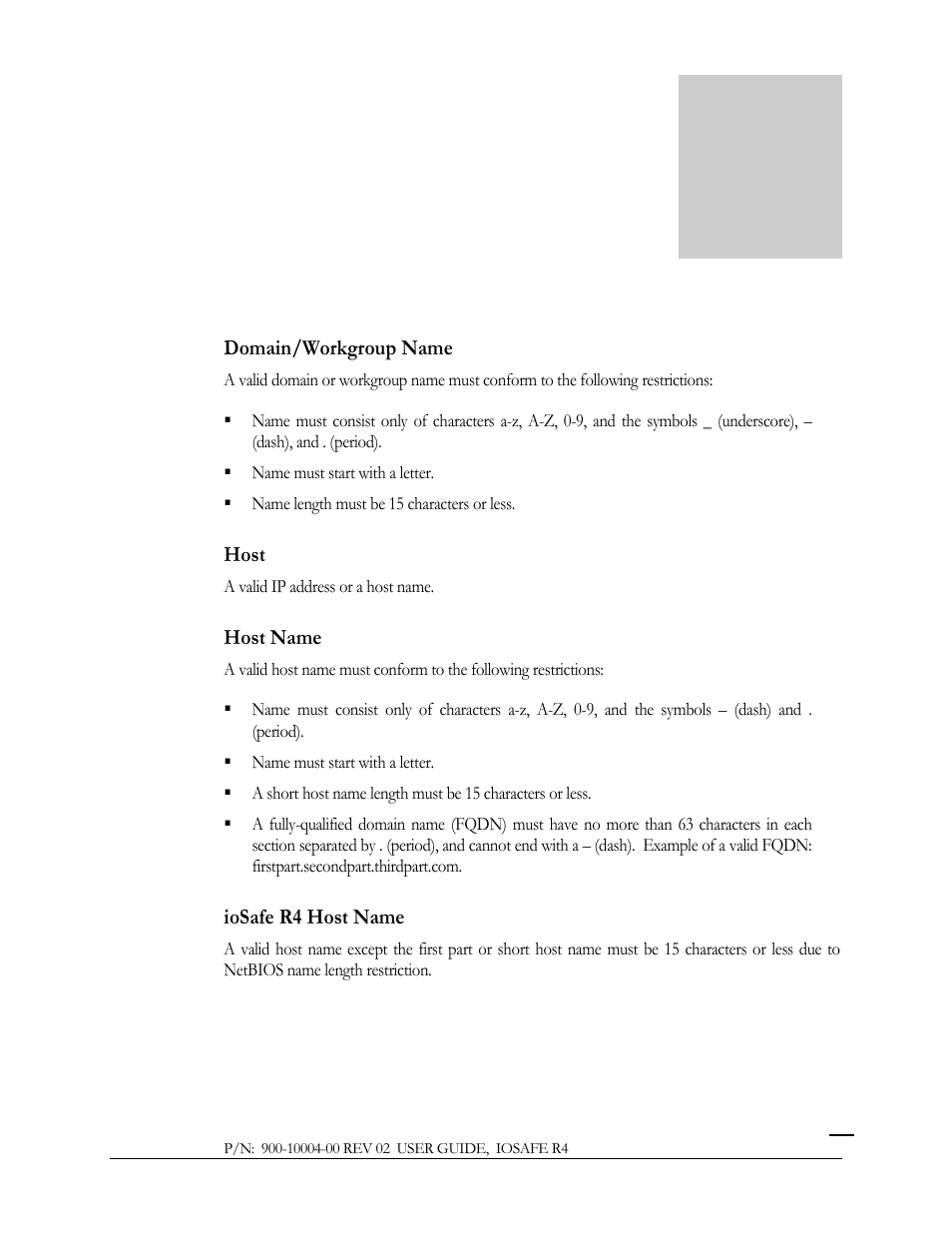 Domain/Workgroup Name

A valid domain or workgroup name must conform to the following restrictions:

▪ Name must consist only of characters a-z, A-Z, 0-9, and the symbols _ (underscore), – (dash), and . (period).

▪ Name must start with a letter.

▪ Name length must be 15 characters or less.

Host

A valid IP address or a host name.

Host Name

A valid host name must conform to the following restrictions:

▪ Name must consist only of characters a-z, A-Z, 0-9, and the symbols – (dash) and . (period).

▪ Name must start with a letter.

▪ A short host name length must be 15 characters or less.

▪ A fully-qualified domain name (FQDN) must have no more than 63 characters in each section separated by . (period), and cannot end with a – (dash). Example of a valid FQDN: firstpart.secondpart.thirdpart.com.

ioSafe R4 Host Name

A valid host name except the first part or short host name must be 15 characters or less due to NetBIOS name length restriction.

P/N: 900-10004-00 REV 02 USER GUIDE, IOSAFE R4